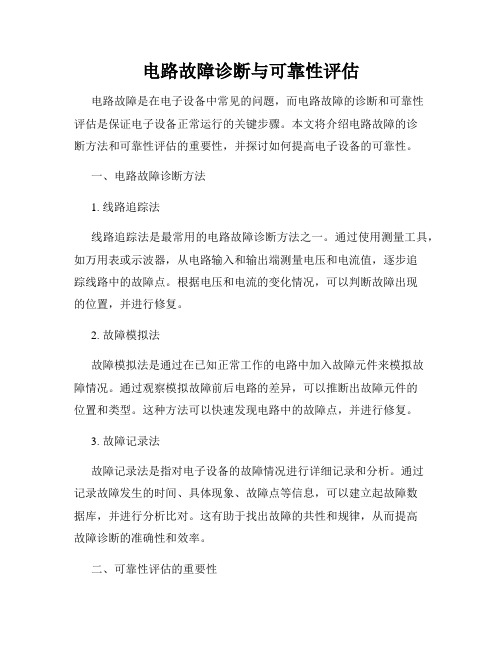 电路故障诊断与可靠性评估

电路故障是在电子设备中常见的问题，而电路故障的诊断和可靠性评估是保证电子设备正常运行的关键步骤。本文将介绍电路故障的诊断方法和可靠性评估的重要性，并探讨如何提高电子设备的可靠性。

一、电路故障诊断方法

1. 线路追踪法

线路追踪法是最常用的电路故障诊断方法之一。通过使用测量工具，如万用表或示波器，从电路输入和输出端测量电压和电流值，逐步追踪线路中的故障点。根据电压和电流的变化情况，可以判断故障出现的位置，并进行修复。

2. 故障模拟法

故障模拟法是通过在已知正常工作的电路中加入故障元件来模拟故障情况。通过观察模拟故障前后电路的差异，可以推断出故障元件的位置和类型。这种方法可以快速发现电路中的故障点，并进行修复。

3. 故障记录法

故障记录法是指对电子设备的故障情况进行详细记录和分析。通过记录故障发生的时间、具体现象、故障点等信息，可以建立起故障数据库，并进行分析比对。这有助于找出故障的共性和规律，从而提高故障诊断的准确性和效率。

二、可靠性评估的重要性